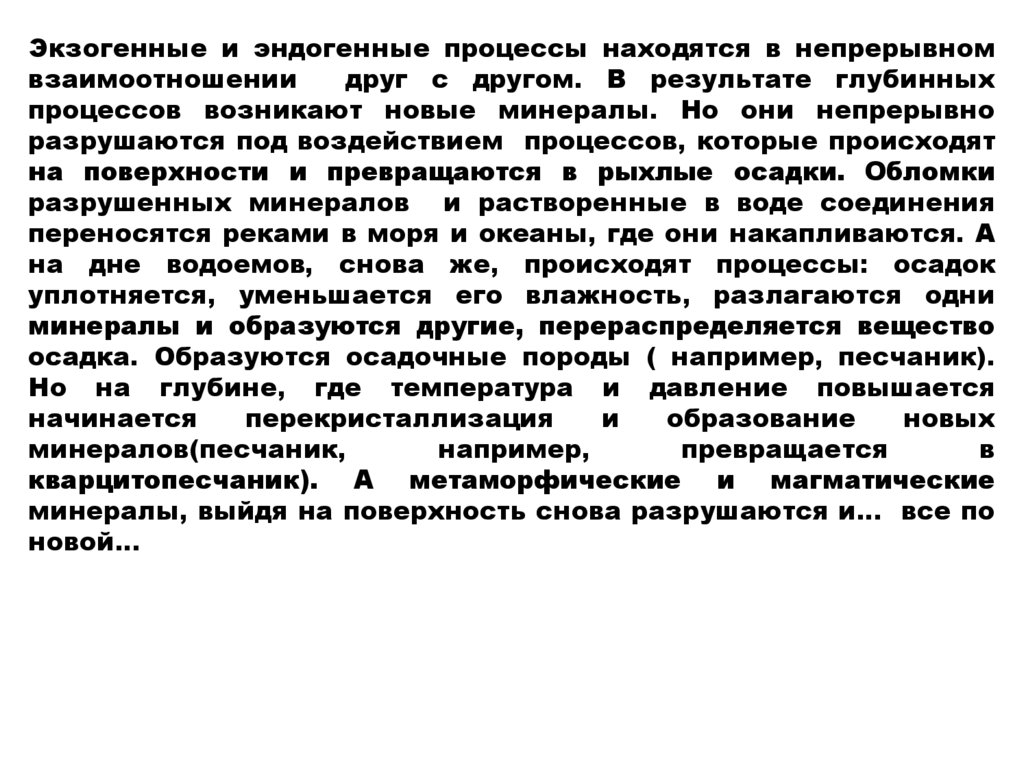 Экзогенные и эндогенные процессы находятся в непрерывном взаимоотношении друг с другом. В результате глубинных процессов возникают новые минералы. Но они непрерывно разрушаются под воздействием процессов, которые происходят на поверхности и превращаются в рыхлые осадки. Обломки разрушенных минералов и растворенные в воде соединения переносятся реками в моря и океаны, где они накапливаются. А на дне водоемов, снова же, происходят процессы: осадок уплотняется, уменьшается его влажность, разлагаются одни минералы и образуются другие, перераспределяется вещество осадка. Образуются осадочные породы ( например, песчаник). Но на глубине, где температура и давление повышается начинается перекристаллизация и образование новых минералов(песчаник, например, превращается в кварцитопесчаник). А метаморфические и магматические минералы, выйдя на поверхность снова разрушаются и… все по новой…